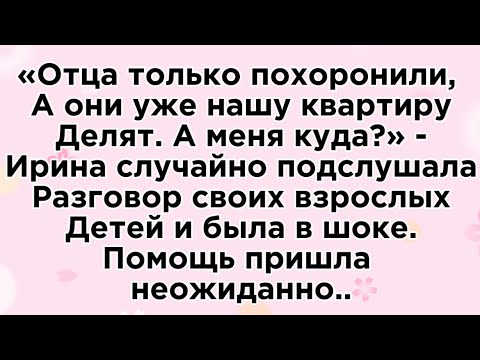 «Отца только похоронили, А они уже нашу квартиру Делят. А меня куда?» - Ирина случайно подслушала Разговор своих взрослых Детей и была в шоке. Помощь пришла неожиданно..